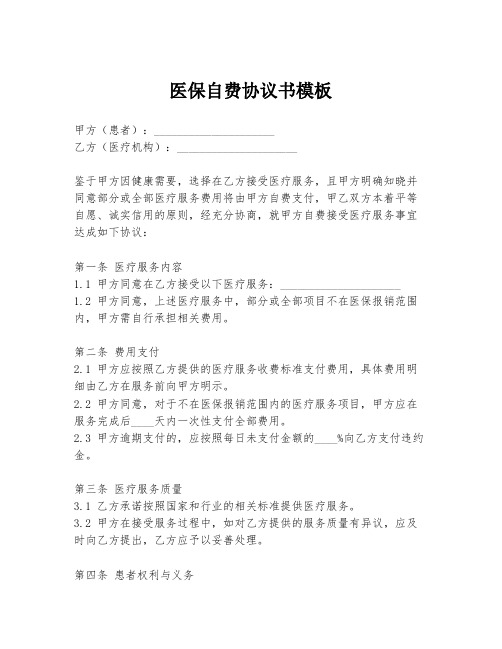 医保自费协议书模板

甲方（患者）：____________________
乙方（医疗机构）：____________________

鉴于甲方因健康需要，选择在乙方接受医疗服务，且甲方明确知晓并同意部分或全部医疗服务费用将由甲方自费支付，甲乙双方本着平等自愿、诚实信用的原则，经充分协商，就甲方自费接受医疗服务事宜达成如下协议：

第一条 医疗服务内容
1.1 甲方同意在乙方接受以下医疗服务：____________________
1.2 甲方同意，上述医疗服务中，部分或全部项目不在医保报销范围内，甲方需自行承担相关费用。

第二条 费用支付
2.1 甲方应按照乙方提供的医疗服务收费标准支付费用，具体费用明细由乙方在服务前向甲方明示。
2.2 甲方同意，对于不在医保报销范围内的医疗服务项目，甲方应在服务完成后____天内一次性支付全部费用。
2.3 甲方逾期支付的，应按照每日未支付金额的____%向乙方支付违约金。

第三条 医疗服务质量
3.1 乙方承诺按照国家和行业的相关标准提供医疗服务。
3.2 甲方在接受服务过程中，如对乙方提供的服务质量有异议，应及时向乙方提出，乙方应予以妥善处理。

第四条 患者权利与义务